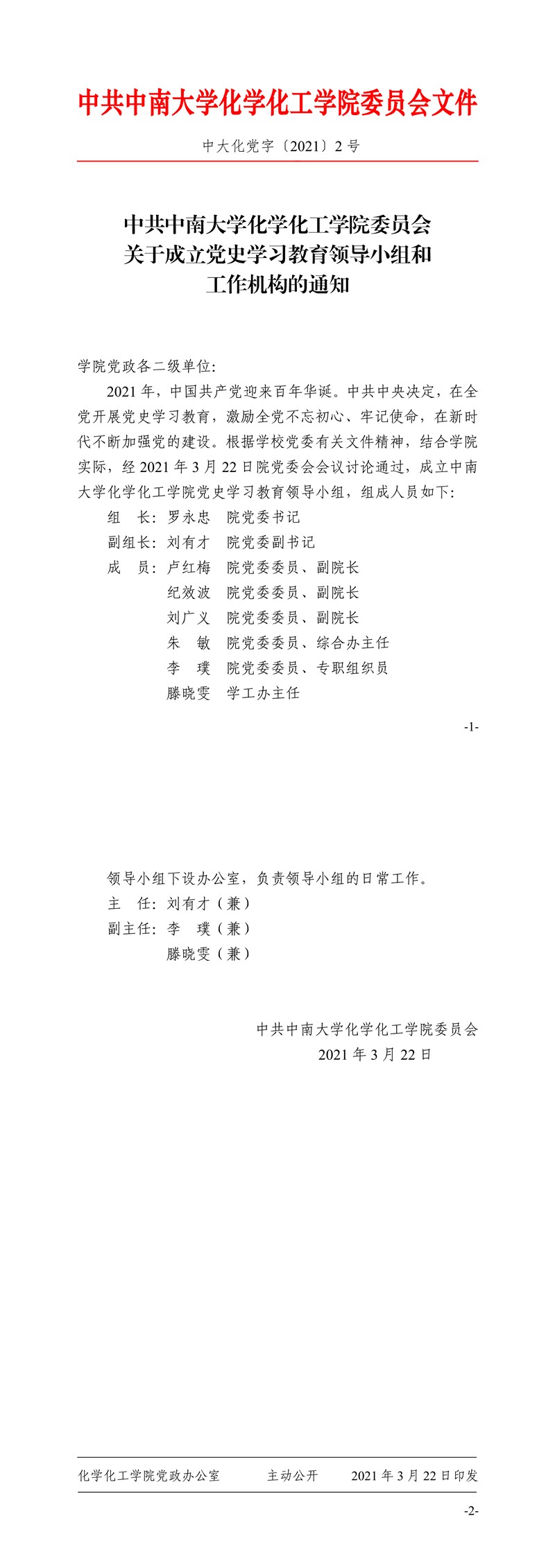 中共中南大学化学化工学院委员会文件

中大化党字〔2021〕2 号

中共中南大学化学化工学院委员会
关于成立党史学习教育领导小组和
工作机构的通知

学院党政各二级单位:

2021 年，中国共产党迎来百年华诞。中共中央决定，在全党开展党史学习教育，激励全党不忘初心、牢记使命，在新时代不断加强党的建设。根据学校党委有关文件精神，结合学院实际，经 2021 年 3 月 22 日院党委会会议讨论通过，成立中南大学化学化工学院党史学习教育领导小组，组成人员如下:

组　长: 罗永忠　院党委书记
副组长: 刘有才　院党委副书记
成　员: 卢红梅　院党委委员、副院长
纪效波　院党委委员、副院长
刘广义　院党委委员、副院长
朱　敏　院党委委员、综合办主任
李　璞　院党委委员、专职组织员
滕晓雯　学工办主任

-1-

领导小组下设办公室，负责领导小组的日常工作。
主　任: 刘有才（兼）
副主任: 李　璞（兼）
滕晓雯（兼）

中共中南大学化学化工学院委员会
2021 年 3 月 22 日

化学化工学院党政办公室　　主动公开　　2021 年 3 月 22 日印发

-2-